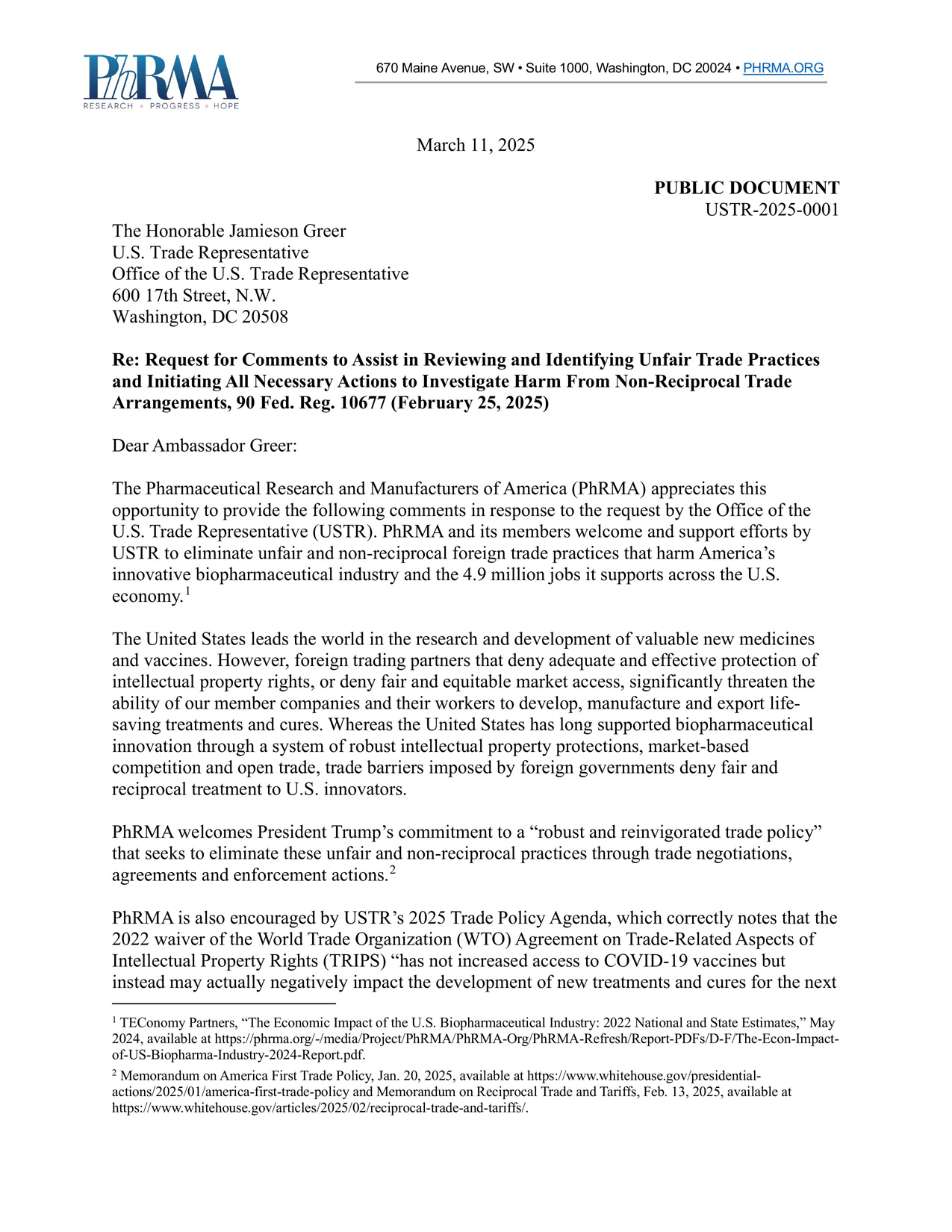 PhRMA
RESEARCH • PROGRESS • HOPE

670 Maine Avenue, SW • Suite 1000, Washington, DC 20024 • PHRMA.ORG

March 11, 2025

PUBLIC DOCUMENT
USTR-2025-0001

The Honorable Jamieson Greer
U.S. Trade Representative
Office of the U.S. Trade Representative
600 17th Street, N.W.
Washington, DC 20508

Re: Request for Comments to Assist in Reviewing and Identifying Unfair Trade Practices and Initiating All Necessary Actions to Investigate Harm From Non-Reciprocal Trade Arrangements, 90 Fed. Reg. 10677 (February 25, 2025)

Dear Ambassador Greer:

The Pharmaceutical Research and Manufacturers of America (PhRMA) appreciates this opportunity to provide the following comments in response to the request by the Office of the U.S. Trade Representative (USTR). PhRMA and its members welcome and support efforts by USTR to eliminate unfair and non-reciprocal foreign trade practices that harm America's innovative biopharmaceutical industry and the 4.9 million jobs it supports across the U.S. economy.$^1$

The United States leads the world in the research and development of valuable new medicines and vaccines. However, foreign trading partners that deny adequate and effective protection of intellectual property rights, or deny fair and equitable market access, significantly threaten the ability of our member companies and their workers to develop, manufacture and export life-saving treatments and cures. Whereas the United States has long supported biopharmaceutical innovation through a system of robust intellectual property protections, market-based competition and open trade, trade barriers imposed by foreign governments deny fair and reciprocal treatment to U.S. innovators.

PhRMA welcomes President Trump's commitment to a "robust and reinvigorated trade policy" that seeks to eliminate these unfair and non-reciprocal practices through trade negotiations, agreements and enforcement actions.$^2$

PhRMA is also encouraged by USTR's 2025 Trade Policy Agenda, which correctly notes that the 2022 waiver of the World Trade Organization (WTO) Agreement on Trade-Related Aspects of Intellectual Property Rights (TRIPS) "has not increased access to COVID-19 vaccines but instead may actually negatively impact the development of new treatments and cures for the next

$^1$ TEConomy Partners, "The Economic Impact of the U.S. Biopharmaceutical Industry: 2022 National and State Estimates," May 2024, available at https://phrma.org/-/media/Project/PhRMA/PhRMA-Org/PhRMA-Refresh/Report-PDFs/D-F/The-Econ-Impact-of-US-Biopharma-Industry-2024-Report.pdf.

$^2$ Memorandum on America First Trade Policy, Jan. 20, 2025, available at https://www.whitehouse.gov/presidential-actions/2025/01/america-first-trade-policy and Memorandum on Reciprocal Trade and Tariffs, Feb. 13, 2025, available at https://www.whitehouse.gov/articles/2025/02/reciprocal-trade-and-tariffs/.